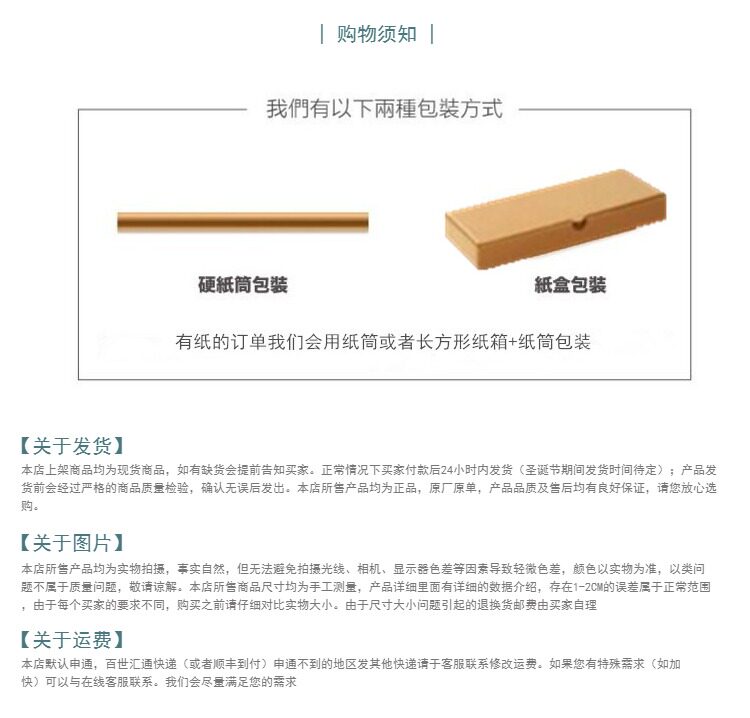 | 购物须知 |

我們有以下兩種包裝方式

硬紙筒包裝

紙盒包裝

有纸的订单我们会用纸筒或者长方形纸箱+纸筒包装

【关于发货】
本店上架商品均为现货商品，如有缺货会提前告知买家。正常情况下买家付款后24小时内发货（圣诞节期间发货时间待定）；产品发货前会经过严格的商品质量检验，确认无误后发出。本店所售产品均为正品，原厂原单，产品品质及售后均有良好保证，请您放心选购。

【关于图片】
本店所售产品均为实物拍摄，事实自然，但无法避免拍摄光线、相机、显示器色差等因素导致轻微色差，颜色以实物为准，以类问题不属于质量问题，敬请谅解。本店所售商品尺寸均为手工测量，产品详细里面有详细的数据介绍，存在1-2CM的误差属于正常范围，由于每个买家的要求不同，购买之前请仔细对比实物大小。由于尺寸大小问题引起的退换货邮费由买家自理

【关于运费】
本店默认申通，百世汇通快递（或者顺丰到付）申通不到的地区发其他快递请于客服联系修改运费。如果您有特殊需求（如加快）可以与在线客服联系。我们会尽量满足您的需求